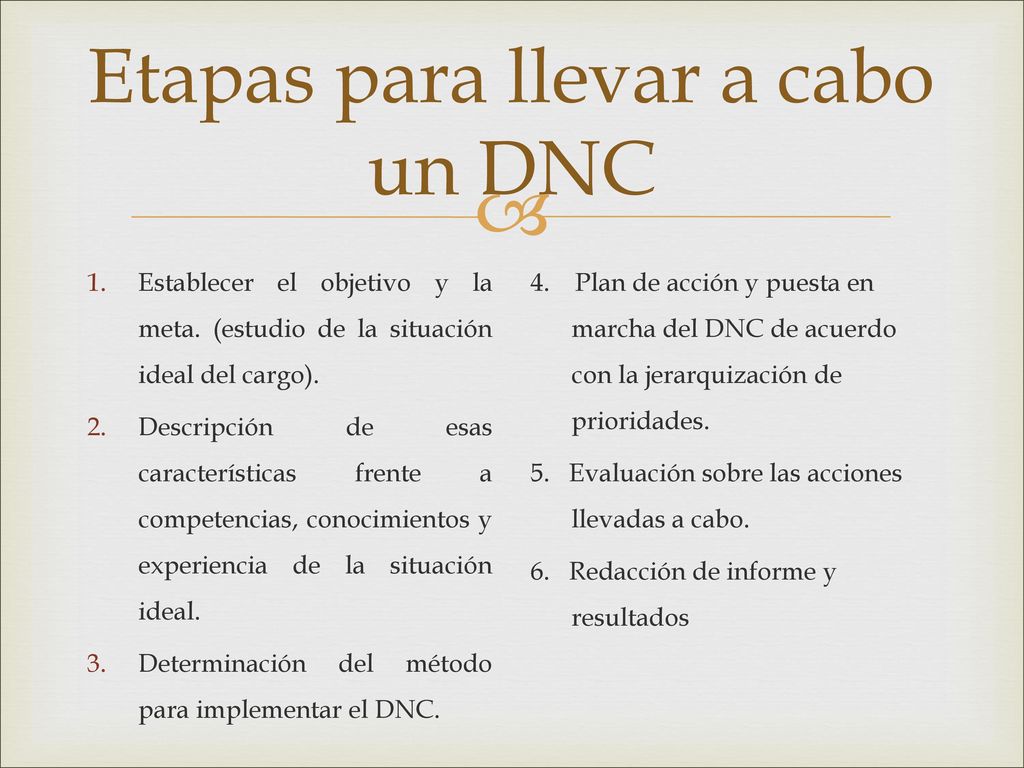 Etapas para llevar a cabo un DNC

1. Establecer el objetivo y la meta. (estudio de la situación ideal del cargo).
2. Descripción de esas características frente a competencias, conocimientos y experiencia de la situación ideal.
3. Determinación del método para implementar el DNC.

4. Plan de acción y puesta en marcha del DNC de acuerdo con la jerarquización de prioridades.
5. Evaluación sobre las acciones llevadas a cabo.
6. Redacción de informe y resultados